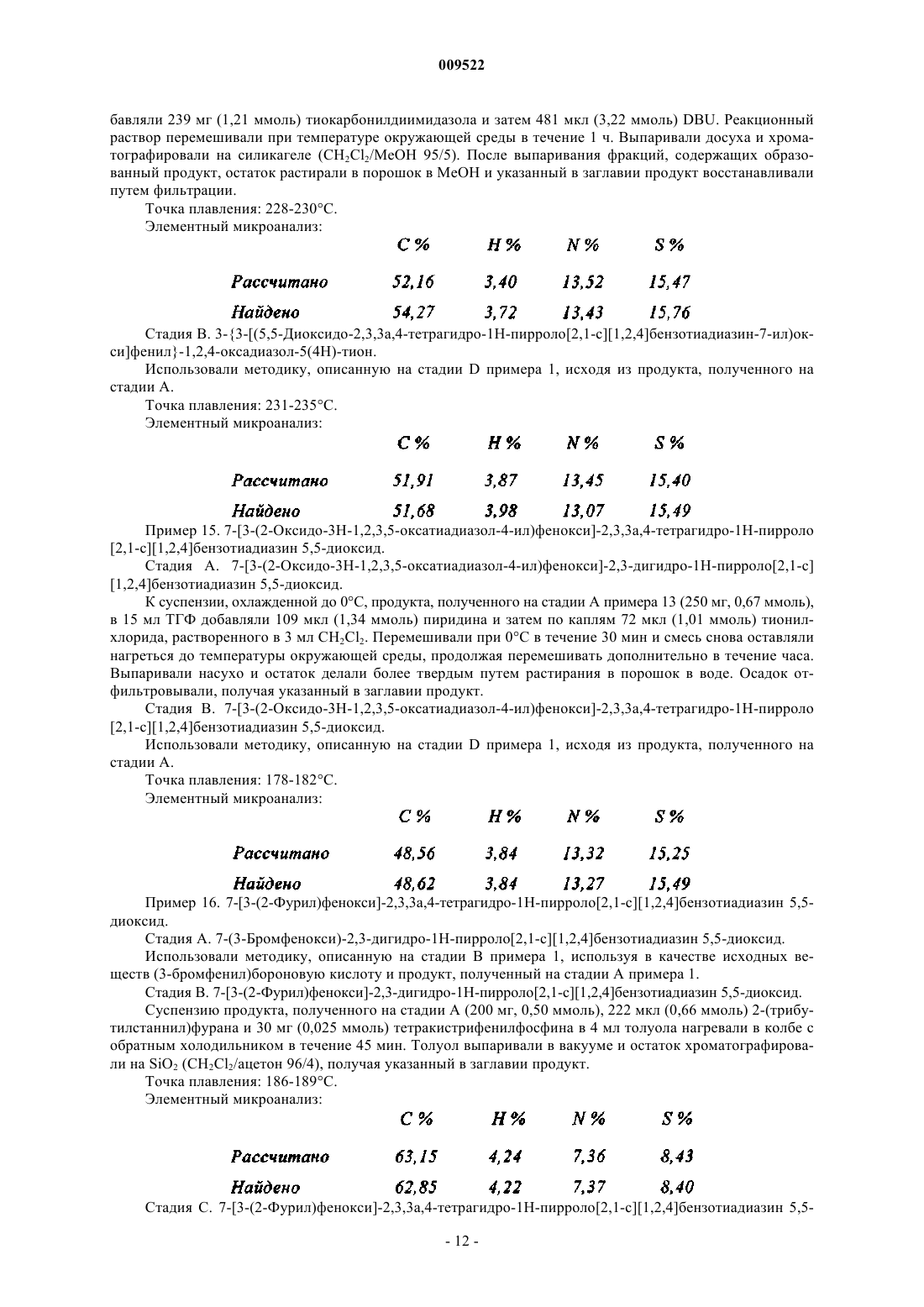 009522

бавляли 239 мг (1,21 ммоль) тиокарбонилдиимидазола и затем 481 мкл (3,22 ммоль) DBU. Реакционный раствор перемешивали при температуре окружающей среды в течение 1 ч. Выпаривали досуха и хроматографировали на силикагеле ($CH_2Cl_2$/MeOH 95/5). После выпаривания фракций, содержащих образованный продукт, остаток растирали в порошок в MeOH и указанный в заглавии продукт восстанавливали путем фильтрации.

Точка плавления: 228-230°C.

Элементный микроанализ:

| | C % | H % | N % | S % |
|---|---|---|---|---|
| Рассчитано | 52,16 | 3,40 | 13,52 | 15,47 |
| Найдено | 54,27 | 3,72 | 13,43 | 15,76 |

Стадия B. 3-{3-[(5,5-Диоксидо-2,3,3a,4-тетрагидро-1H-пирроло[2,1-c][1,2,4]бензотиадиазин-7-ил)окси]фенил}-1,2,4-оксадиазол-5(4H)-тион.

Использовали методику, описанную на стадии D примера 1, исходя из продукта, полученного на стадии A.

Точка плавления: 231-235°C.

Элементный микроанализ:

| | C % | H % | N % | S % |
|---|---|---|---|---|
| Рассчитано | 51,91 | 3,87 | 13,45 | 15,40 |
| Найдено | 51,68 | 3,98 | 13,07 | 15,49 |

Пример 15. 7-[3-(2-Оксидо-3H-1,2,3,5-оксатиадиазол-4-ил)фенокси]-2,3,3a,4-тетрагидро-1H-пирроло [2,1-c][1,2,4]бензотиадиазин 5,5-диоксид.

Стадия A. 7-[3-(2-Оксидо-3H-1,2,3,5-оксатиадиазол-4-ил)фенокси]-2,3-дигидро-1H-пирроло[2,1-c] [1,2,4]бензотиадиазин 5,5-диоксид.

К суспензии, охлажденной до 0°C, продукта, полученного на стадии A примера 13 (250 мг, 0,67 ммоль), в 15 мл ТГФ добавляли 109 мкл (1,34 ммоль) пиридина и затем по каплям 72 мкл (1,01 ммоль) тионилхлорида, растворенного в 3 мл $CH_2Cl_2$. Перемешивали при 0°C в течение 30 мин и смесь снова оставляли нагреться до температуры окружающей среды, продолжая перемешивать дополнительно в течение часа. Выпаривали насухо и остаток делали более твердым путем растирания в порошок в воде. Осадок отфильтровывали, получая указанный в заглавии продукт.

Стадия B. 7-[3-(2-Оксидо-3H-1,2,3,5-оксатиадиазол-4-ил)фенокси]-2,3,3a,4-тетрагидро-1H-пирроло [2,1-c][1,2,4]бензотиадиазин 5,5-диоксид.

Использовали методику, описанную на стадии D примера 1, исходя из продукта, полученного на стадии A.

Точка плавления: 178-182°C.

Элементный микроанализ:

| | C % | H % | N % | S % |
|---|---|---|---|---|
| Рассчитано | 48,56 | 3,84 | 13,32 | 15,25 |
| Найдено | 48,62 | 3,84 | 13,27 | 15,49 |

Пример 16. 7-[3-(2-Фурил)фенокси]-2,3,3a,4-тетрагидро-1H-пирроло[2,1-c][1,2,4]бензотиадиазин 5,5-диоксид.

Стадия A. 7-(3-Бромфенокси)-2,3-дигидро-1H-пирроло[2,1-c][1,2,4]бензотиадиазин 5,5-диоксид.

Использовали методику, описанную на стадии B примера 1, используя в качестве исходных веществ (3-бромфенил)бороновую кислоту и продукт, полученный на стадии A примера 1.

Стадия B. 7-[3-(2-Фурил)фенокси]-2,3-дигидро-1H-пирроло[2,1-c][1,2,4]бензотиадиазин 5,5-диоксид.

Суспензию продукта, полученного на стадии A (200 мг, 0,50 ммоль), 222 мкл (0,66 ммоль) 2-(трибутилстаннил)фурана и 30 мг (0,025 ммоль) тетракистрифенилфосфина в 4 мл толуола нагревали в колбе с обратным холодильником в течение 45 мин. Толуол выпаривали в вакууме и остаток хроматографировали на $SiO_2$ ($CH_2Cl_2$/ацетон 96/4), получая указанный в заглавии продукт.

Точка плавления: 186-189°C.

Элементный микроанализ:

| | C % | H % | N % | S % |
|---|---|---|---|---|
| Рассчитано | 63,15 | 4,24 | 7,36 | 8,43 |
| Найдено | 62,85 | 4,22 | 7,37 | 8,40 |

Стадия C. 7-[3-(2-Фурил)фенокси]-2,3,3a,4-тетрагидро-1H-пирроло[2,1-c][1,2,4]бензотиадиазин 5,5-

- 12 -